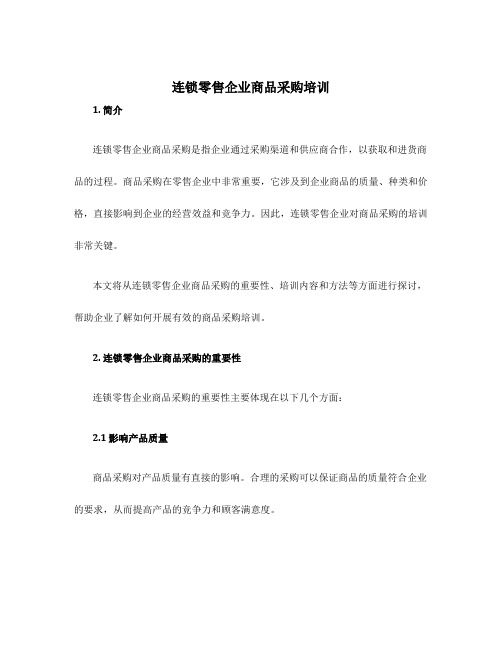 连锁零售企业商品采购培训

1. 简介

连锁零售企业商品采购是指企业通过采购渠道和供应商合作，以获取和进货商品的过程。商品采购在零售企业中非常重要，它涉及到企业商品的质量、种类和价格，直接影响到企业的经营效益和竞争力。因此，连锁零售企业对商品采购的培训非常关键。

本文将从连锁零售企业商品采购的重要性、培训内容和方法等方面进行探讨，帮助企业了解如何开展有效的商品采购培训。

2. 连锁零售企业商品采购的重要性

连锁零售企业商品采购的重要性主要体现在以下几个方面：

2.1 影响产品质量

商品采购对产品质量有直接的影响。合理的采购可以保证商品的质量符合企业的要求，从而提高产品的竞争力和顾客满意度。